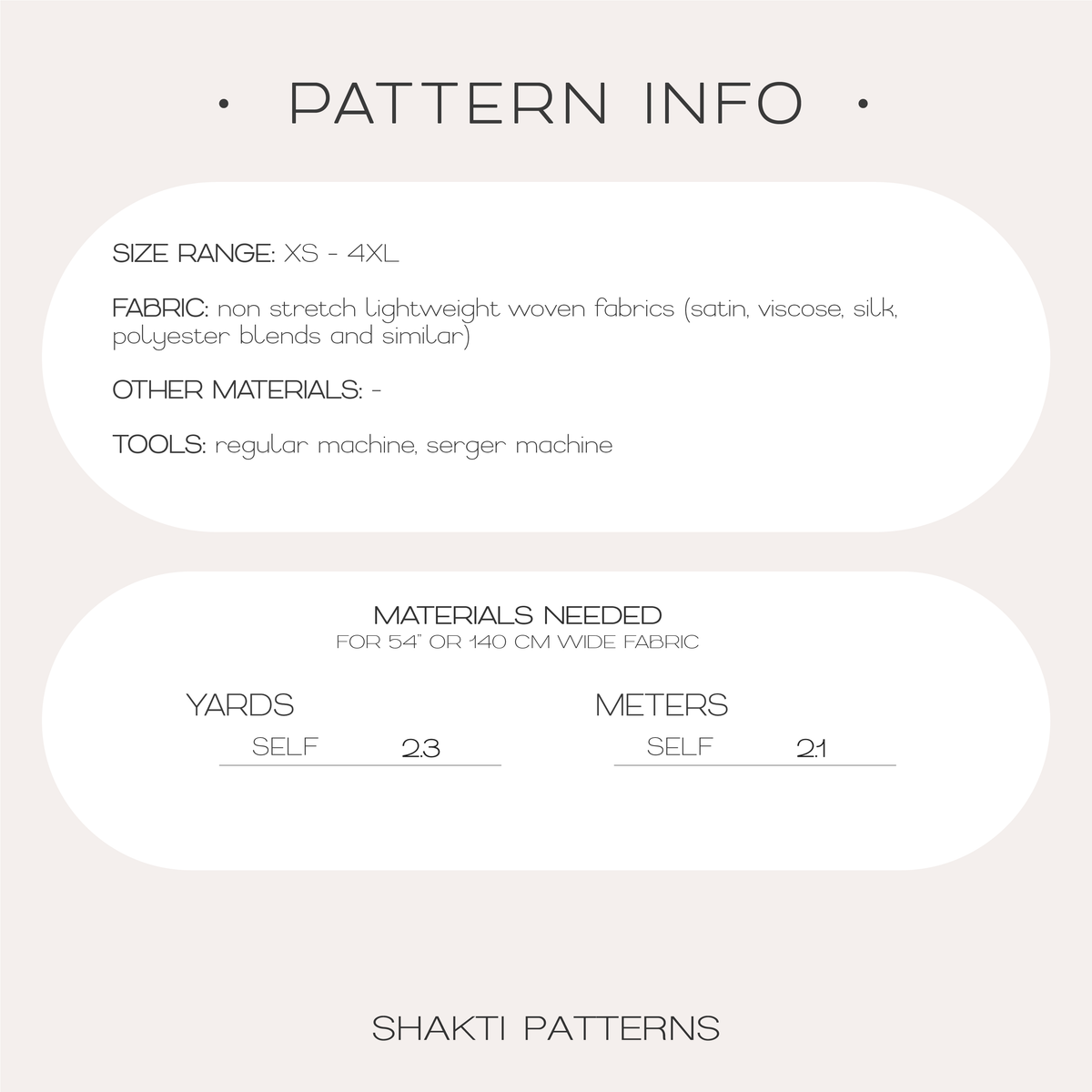 • PATTERN INFO •

SIZE RANGE: XS - 4XL

FABRIC: non stretch lightweight woven fabrics (satin, viscose, silk, polyester blends and similar)

OTHER MATERIALS: -

TOOLS: regular machine, serger machine

MATERIALS NEEDED
FOR 54" OR 140 CM WIDE FABRIC

YARDS
SELF 2.3

METERS
SELF 2.1

SHAKTI PATTERNS